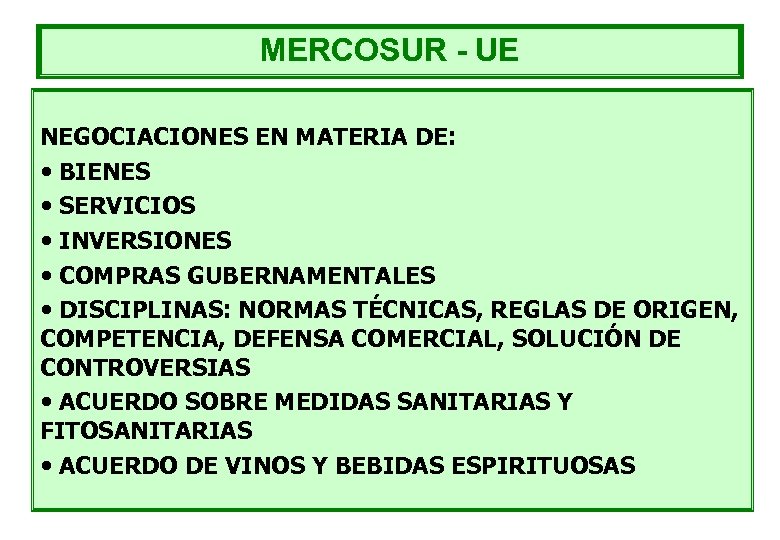 MERCOSUR - UE

NEGOCIACIONES EN MATERIA DE:
• BIENES
• SERVICIOS
• INVERSIONES
• COMPRAS GUBERNAMENTALES
• DISCIPLINAS: NORMAS TÉCNICAS, REGLAS DE ORIGEN, COMPETENCIA, DEFENSA COMERCIAL, SOLUCIÓN DE CONTROVERSIAS
• ACUERDO SOBRE MEDIDAS SANITARIAS Y FITOSANITARIAS
• ACUERDO DE VINOS Y BEBIDAS ESPIRITUOSAS